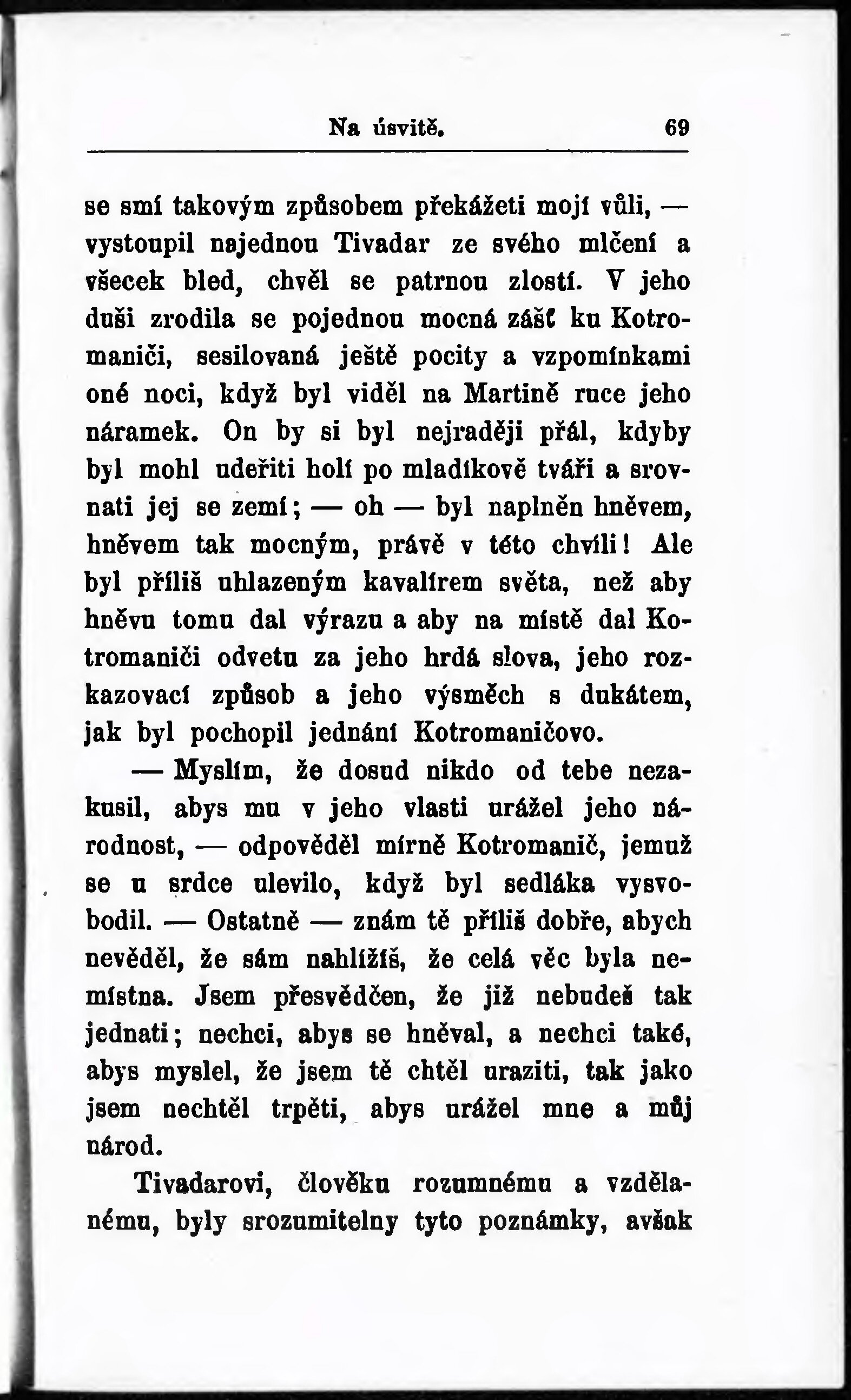 Na úsvitě. 69

se smí takovým způsobem překážeti mojí vůli, — vystoupil najednou Tivadar ze svého mlčení a všecek bled, chvěl se patrnou zlostí. V jeho duši zrodila se pojednou mocná zášť ku Kotromaniči, sesilovaná ještě pocity a vzpomínkami oné noci, když byl viděl na Martině ruce jeho náramek. On by si byl nejraději přál, kdyby byl mohl udeřiti holí po mladíkově tváři a srovnati jej se zemí; — oh — byl naplněn hněvem, hněvem tak mocným, právě v této chvíli! Ale byl příliš uhlazeným kavalírem světa, než aby hněvu tomu dal výrazu a aby na místě dal Kotromaniči odvetu za jeho hrdá slova, jeho rozkazovací způsob a jeho výsměch s dukátem, jak byl pochopil jednání Kotromaničovo.

— Myslím, že dosud nikdo od tebe nezakusil, abys mu v jeho vlasti urážel jeho národnost, — odpověděl mírně Kotromanič, jemuž se u srdce ulevilo, když byl sedláka vysvobodil. — Ostatně — znám tě příliš dobře, abych nevěděl, že sám nahlížíš, že celá věc byla nemístna. Jsem přesvědčen, že již nebudeš tak jednati; nechci, abys se hněval, a nechci také, abys myslel, že jsem tě chtěl uraziti, tak jako jsem nechtěl trpěti, abys urážel mne a můj národ.

Tivadarovi, člověku rozumnému a vzdělanému, byly srozumitelny tyto poznámky, avšak